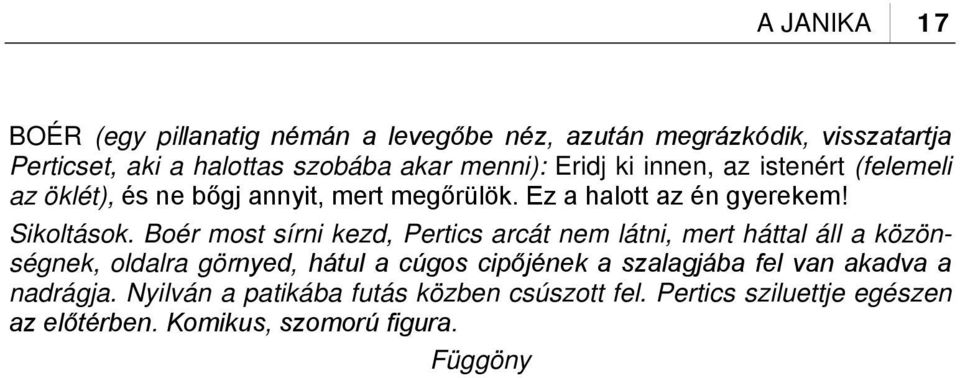 A JANIKA 17

BOÉR (egy pillanatig némán a levegőbe néz, azután megrázkódik, visszatartja Perticset, aki a halottas szobába akar menni): Eridj ki innen, az istenért (felemeli az öklét), és ne bőgj annyit, mert megőrülök. Ez a halott az én gyerekem!

Sikoltások. Boér most sírni kezd, Pertics arcát nem látni, mert háttal áll a közönségnek, oldalra görnyed, hátul a cúgos cipőjének a szalagjába fel van akadva a nadrágja. Nyilván a patikába futás közben csúszott fel. Pertics sziluettje egészen az előtérben. Komikus, szomorú figura.

Függöny